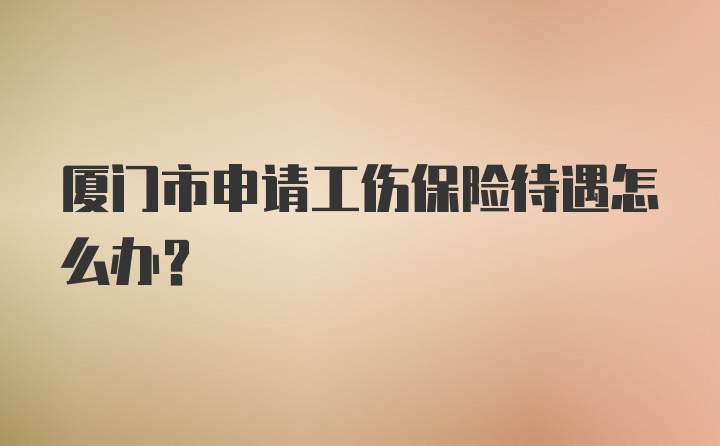 厦门市申请工伤保险待遇怎么办？